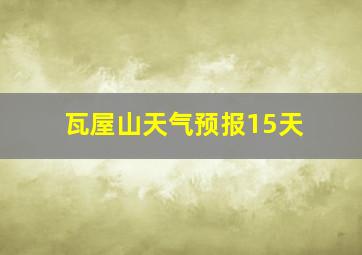 瓦屋山天气预报15天